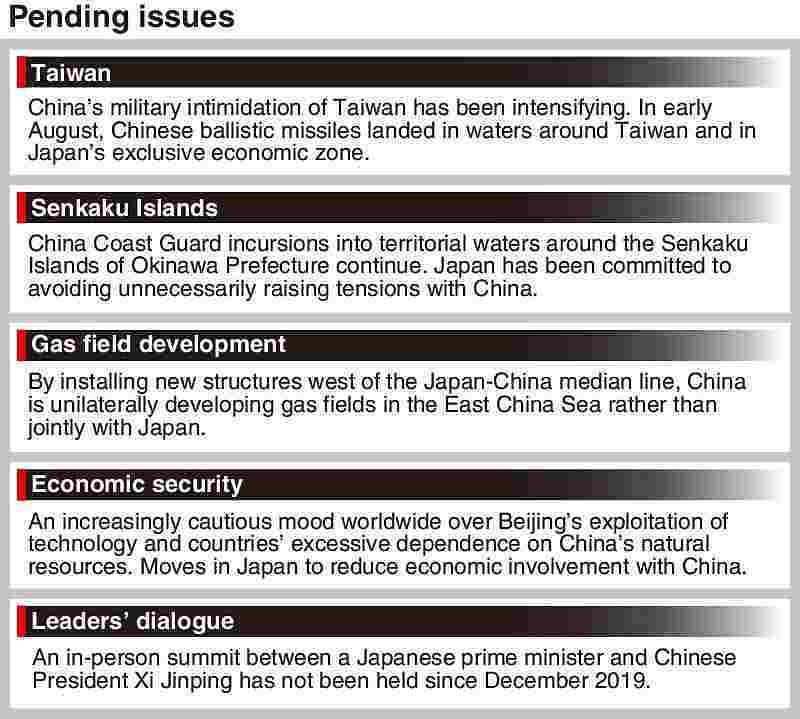 Pending issues

Taiwan

China's military intimidation of Taiwan has been intensifying. In early August, Chinese ballistic missiles landed in waters around Taiwan and in Japan's exclusive economic zone.

Senkaku Islands

China Coast Guard incursions into territorial waters around the Senkaku Islands of Okinawa Prefecture continue. Japan has been committed to avoiding unnecessarily raising tensions with China.

Gas field development

By installing new structures west of the Japan-China median line, China is unilaterally developing gas fields in the East China Sea rather than jointly with Japan.

Economic security

An increasingly cautious mood worldwide over Beijing's exploitation of technology and countries' excessive dependence on China's natural resources. Moves in Japan to reduce economic involvement with China.

Leaders' dialogue

An in-person summit between a Japanese prime minister and Chinese President Xi Jinping has not been held since December 2019.